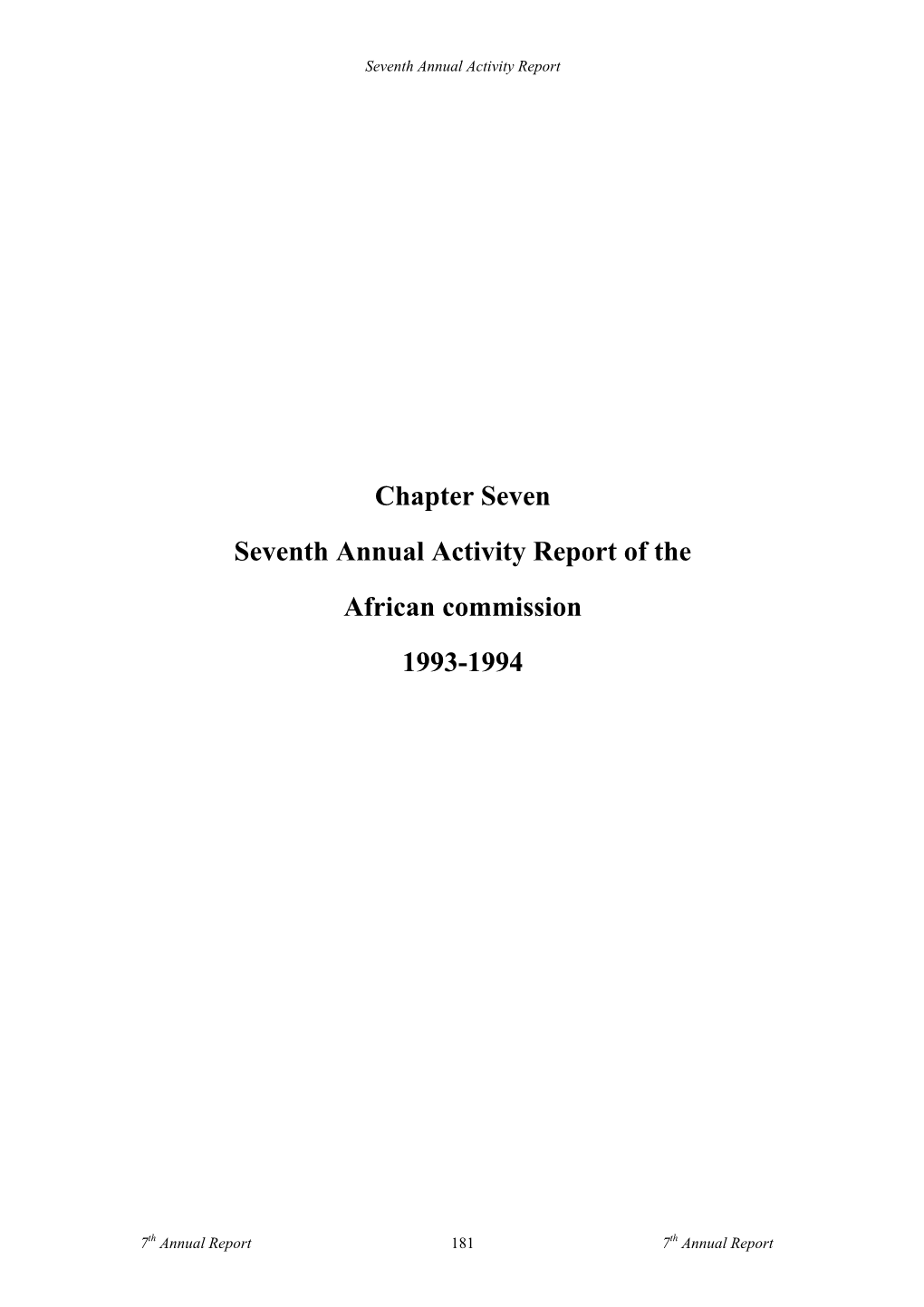 Seventh Annual Activity Report

Chapter Seven

Seventh Annual Activity Report of the

African commission

1993-1994

$7^{th}$ Annual Report 181 $7^{th}$ Annual Report